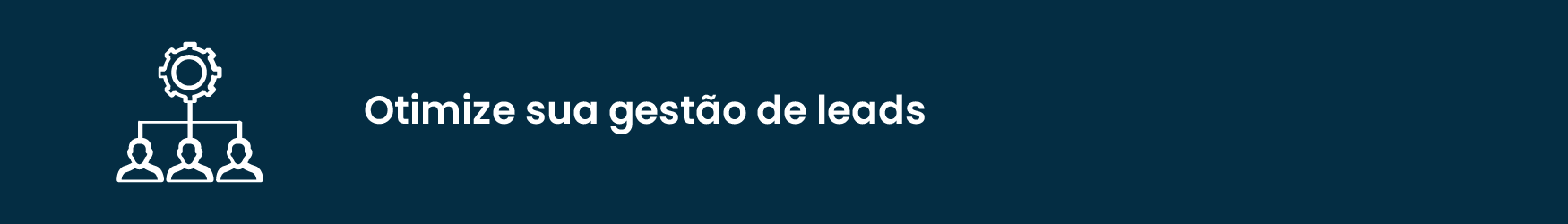 Otimize sua gestão de leads